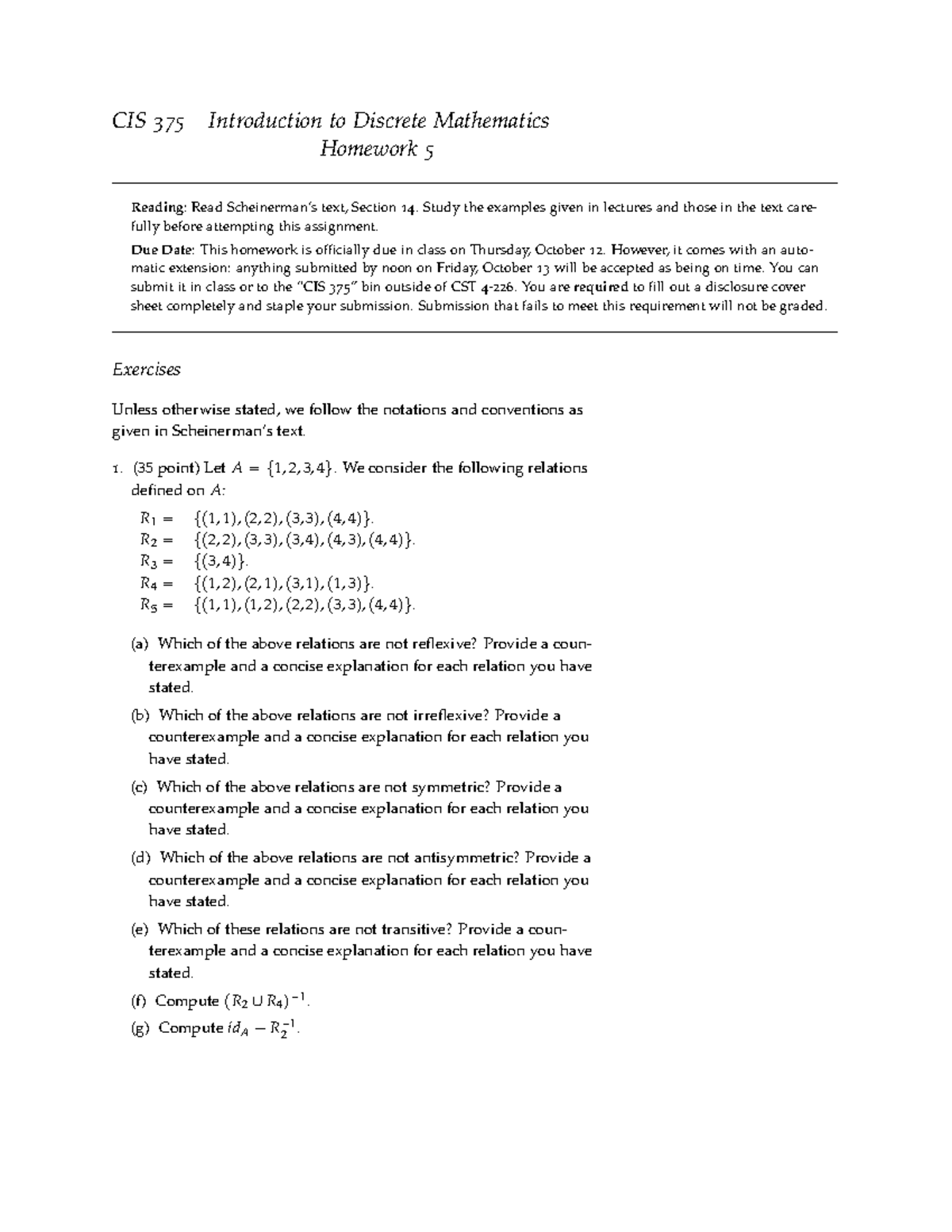 CIS 375 Introduction to Discrete Mathematics
Homework 5

Reading: Read Scheinerman's text, Section 14. Study the examples given in lectures and those in the text carefully before attempting this assignment.

Due Date: This homework is officially due in class on Thursday, October 12. However, it comes with an automatic extension: anything submitted by noon on Friday, October 13 will be accepted as being on time. You can submit it in class or to the "CIS 375" bin outside of CST 4-226. You are required to fill out a disclosure cover sheet completely and staple your submission. Submission that fails to meet this requirement will not be graded.

Exercises

Unless otherwise stated, we follow the notations and conventions as given in Scheinerman's text.

1. (35 point) Let $A = \{1,2,3,4\}$. We consider the following relations defined on $A$:

$R_1 = \{(1,1),(2,2),(3,3),(4,4)\}$.
$R_2 = \{(2,2),(3,3),(3,4),(4,3),(4,4)\}$.
$R_3 = \{(3,4)\}$.
$R_4 = \{(1,2),(2,1),(3,1),(1,3)\}$.
$R_5 = \{(1,1),(1,2),(2,2),(3,3),(4,4)\}$.

(a) Which of the above relations are not reflexive? Provide a counterexample and a concise explanation for each relation you have stated.

(b) Which of the above relations are not irreflexive? Provide a counterexample and a concise explanation for each relation you have stated.

(c) Which of the above relations are not symmetric? Provide a counterexample and a concise explanation for each relation you have stated.

(d) Which of the above relations are not antisymmetric? Provide a counterexample and a concise explanation for each relation you have stated.

(e) Which of these relations are not transitive? Provide a counterexample and a concise explanation for each relation you have stated.

(f) Compute $(R_2 \cup R_4)^{-1}$.

(g) Compute $id_A - R_2^{-1}$.